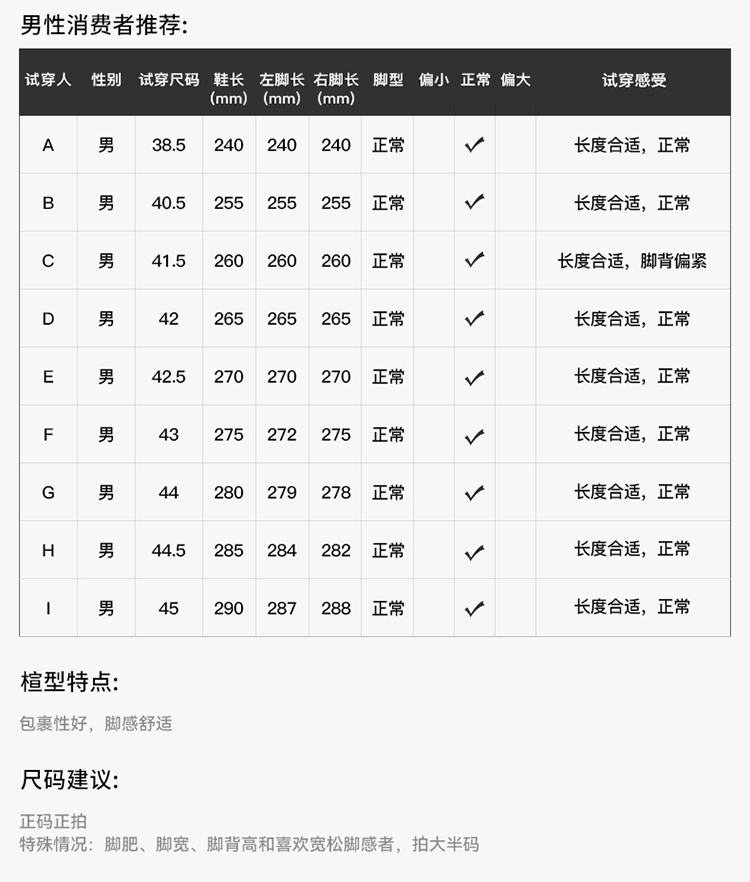 男性消费者推荐:

| 试穿人 | 性别 | 试穿尺码 | 鞋长(mm) | 左脚长(mm) | 右脚长(mm) | 脚型 | 偏小 | 正常 | 偏大 | 试穿感受 |
|---|---|---|---|---|---|---|---|---|---|---|
| A | 男 | 38.5 | 240 | 240 | 240 | 正常 |  | ✓ |  | 长度合适，正常 |
| B | 男 | 40.5 | 255 | 255 | 255 | 正常 |  | ✓ |  | 长度合适，正常 |
| C | 男 | 41.5 | 260 | 260 | 260 | 正常 |  | ✓ |  | 长度合适，脚背偏紧 |
| D | 男 | 42 | 265 | 265 | 265 | 正常 |  | ✓ |  | 长度合适，正常 |
| E | 男 | 42.5 | 270 | 270 | 270 | 正常 |  | ✓ |  | 长度合适，正常 |
| F | 男 | 43 | 275 | 272 | 275 | 正常 |  | ✓ |  | 长度合适，正常 |
| G | 男 | 44 | 280 | 279 | 278 | 正常 |  | ✓ |  | 长度合适，正常 |
| H | 男 | 44.5 | 285 | 284 | 282 | 正常 |  | ✓ |  | 长度合适，正常 |
| I | 男 | 45 | 290 | 287 | 288 | 正常 |  | ✓ |  | 长度合适，正常 |

楦型特点:

包裹性好，脚感舒适

尺码建议:

正码正拍
特殊情况：脚肥、脚宽、脚背高和喜欢宽松脚感者，拍大半码